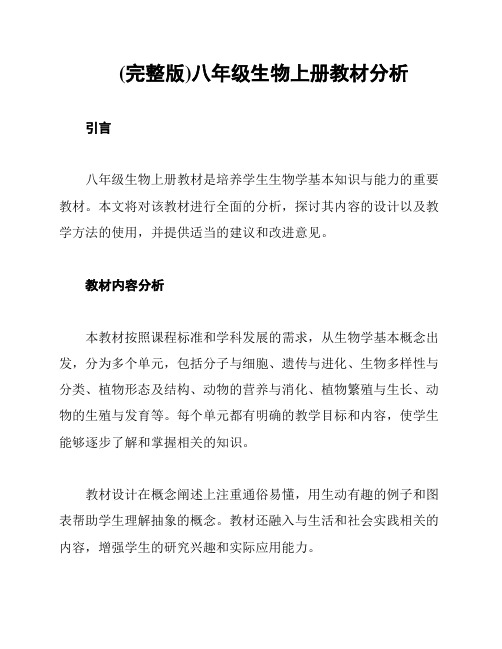 (完整版)八年级生物上册教材分析

引言

八年级生物上册教材是培养学生生物学基本知识与能力的重要教材。本文将对该教材进行全面的分析，探讨其内容的设计以及教学方法的使用，并提供适当的建议和改进意见。

教材内容分析

本教材按照课程标准和学科发展的需求，从生物学基本概念出发，分为多个单元，包括分子与细胞、遗传与进化、生物多样性与分类、植物形态及结构、动物的营养与消化、植物繁殖与生长、动物的生殖与发育等。每个单元都有明确的教学目标和内容，使学生能够逐步了解和掌握相关的知识。

教材设计在概念阐述上注重通俗易懂，用生动有趣的例子和图表帮助学生理解抽象的概念。教材还融入与生活和社会实践相关的内容，增强学生的研究兴趣和实际应用能力。